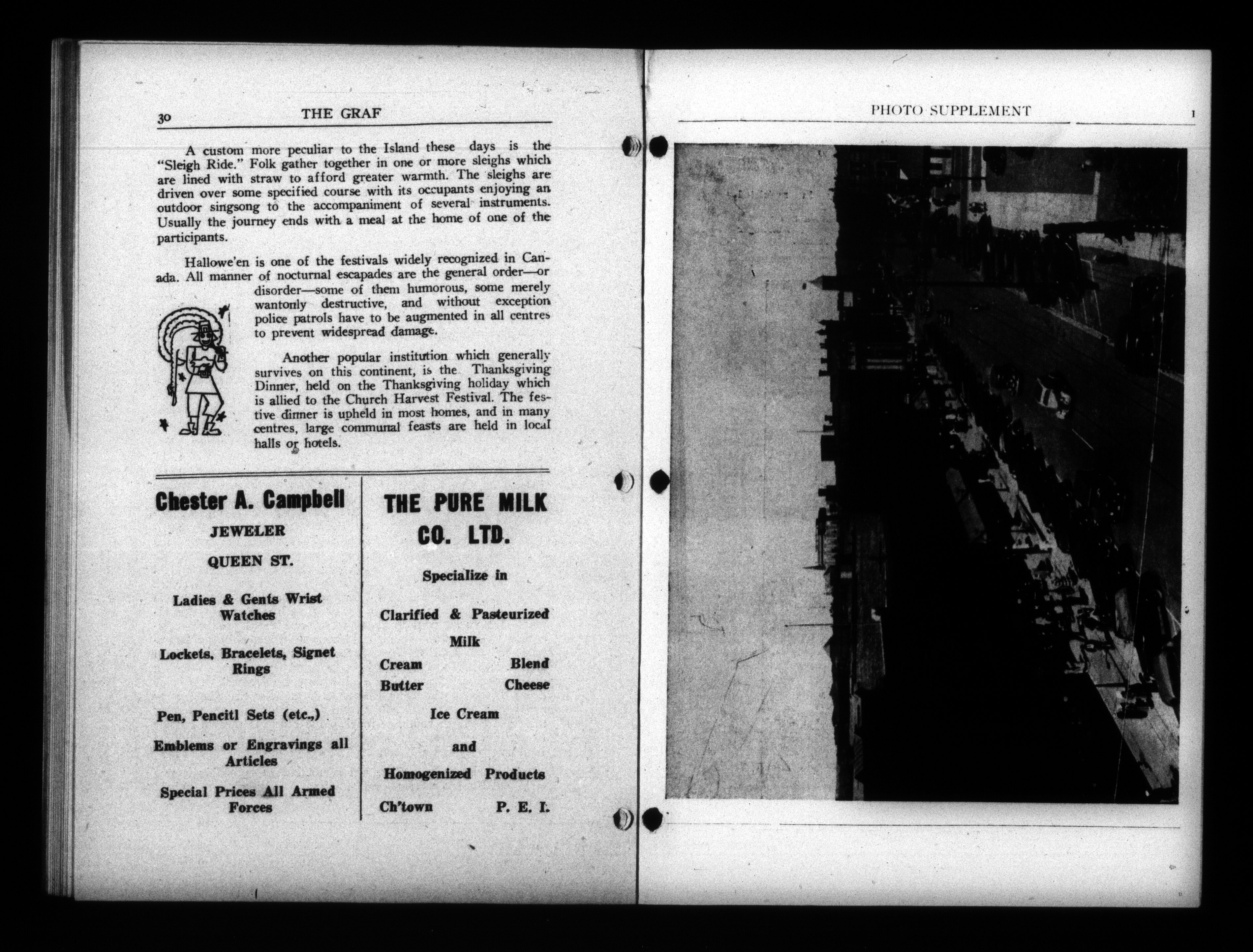 30 THE GRAF

A custom more peculiar to the Island these days is the "Sleigh Ride." Folk gather together in one or more sleighs which are lined with straw to afford greater warmth. The sleighs are driven over some specified course with its occupants enjoying an outdoor singsong to the accompaniment of several instruments. Usually the journey ends with a meal at the home of one of the participants.

Hallowe'en is one of the festivals widely recognized in Canada. All manner of nocturnal escapades are the general order—or disorder—some of them humorous, some merely wantonly destructive, and without exception police patrols have to be augmented in all centres to prevent widespread damage.

Another popular institution which generally survives on this continent, is the Thanksgiving Dinner, held on the Thanksgiving holiday which is allied to the Church Harvest Festival. The festive dinner is upheld in most homes, and in many centres, large communal feasts are held in local halls or hotels.

Chester A. Campbell

JEWELER

QUEEN ST.

Ladies & Gents Wrist Watches

Lockets, Bracelets, Signet Rings

Pen, Pencitl Sets (etc.,)

Emblems or Engravings all Articles

Special Prices All Armed Forces

THE PURE MILK CO. LTD.

Specialize in

Clarified & Pasteurized Milk

Cream Blend
Butter Cheese

Ice Cream

and

Homogenized Products

Ch'town P. E. I.

PHOTO SUPPLEMENT 1